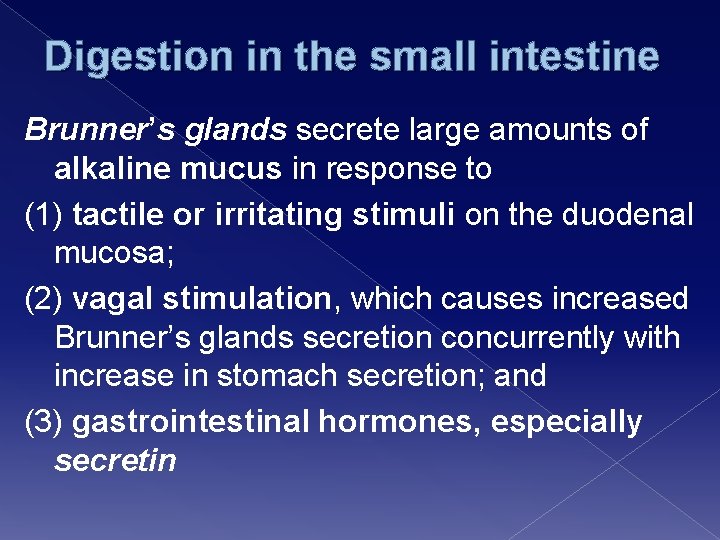 Digestion in the small intestine

Brunner's glands secrete large amounts of alkaline mucus in response to

(1) tactile or irritating stimuli on the duodenal mucosa;

(2) vagal stimulation, which causes increased Brunner's glands secretion concurrently with increase in stomach secretion; and

(3) gastrointestinal hormones, especially secretin